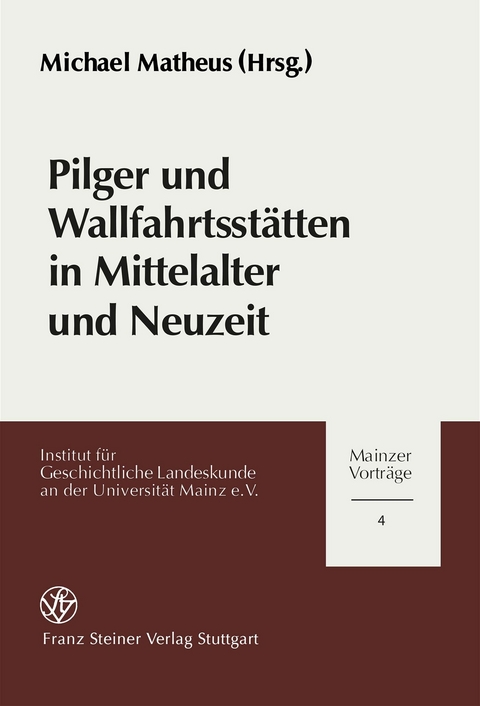 Michael Matheus (Hrsg.)

Pilger und Wallfahrtsstätten in Mittelalter und Neuzeit

Institut für Geschichtliche Landeskunde an der Universität Mainz e.V.

Mainzer Vorträge

4

Franz Steiner Verlag Stuttgart